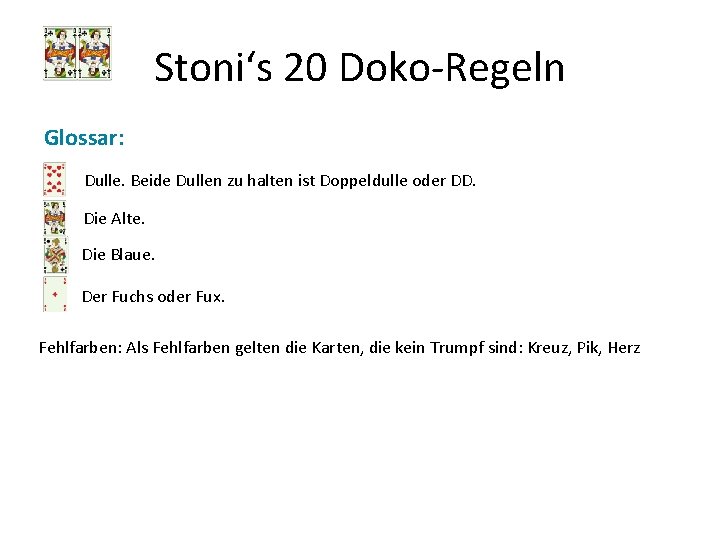 Stoni's 20 Doko-Regeln

Glossar:

Dulle. Beide Dullen zu halten ist Doppeldulle oder DD.

Die Alte.

Die Blaue.

Der Fuchs oder Fux.

Fehlfarben: Als Fehlfarben gelten die Karten, die kein Trumpf sind: Kreuz, Pik, Herz